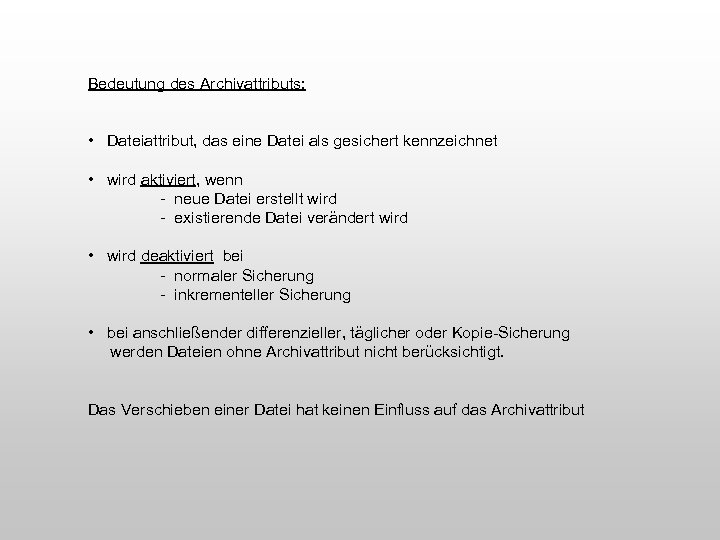 Bedeutung des Archivattributs:

• Dateiattribut, das eine Datei als gesichert kennzeichnet

• wird aktiviert, wenn
- neue Datei erstellt wird
- existierende Datei verändert wird

• wird deaktiviert bei
- normaler Sicherung
- inkrementeller Sicherung

• bei anschließender differenzieller, täglicher oder Kopie-Sicherung werden Dateien ohne Archivattribut nicht berücksichtigt.

Das Verschieben einer Datei hat keinen Einfluss auf das Archivattribut